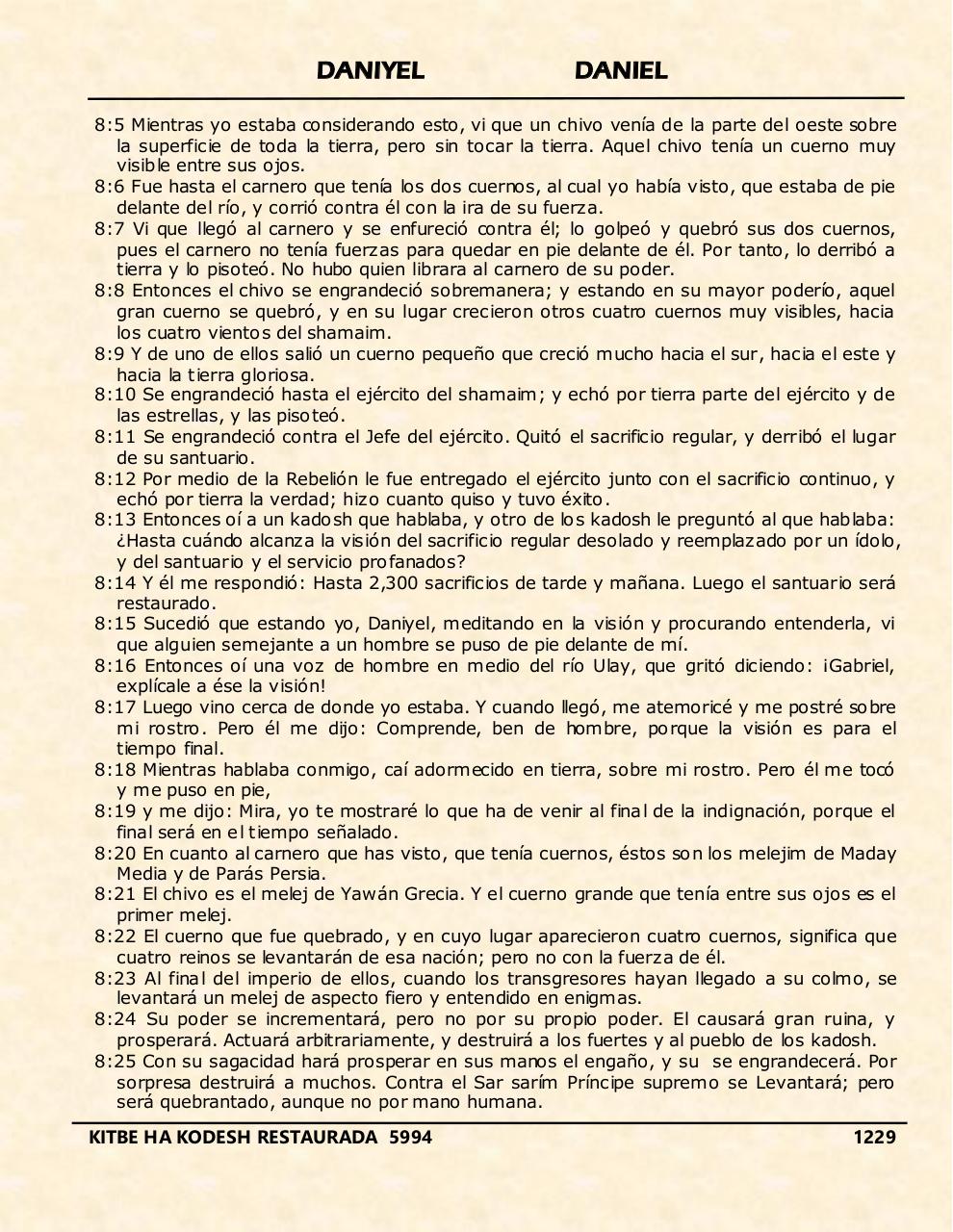 DANIYEL DANIEL

8:5 Mientras yo estaba considerando esto, vi que un chivo venía de la parte del oeste sobre la superficie de toda la tierra, pero sin tocar la tierra. Aquel chivo tenía un cuerno muy visible entre sus ojos.
8:6 Fue hasta el carnero que tenía los dos cuernos, al cual yo había visto, que estaba de pie delante del río, y corrió contra él con la ira de su fuerza.
8:7 Vi que llegó al carnero y se enfureció contra él; lo golpeó y quebró sus dos cuernos, pues el carnero no tenía fuerzas para quedar en pie delante de él. Por tanto, lo derribó a tierra y lo pisoteó. No hubo quien librara al carnero de su poder.
8:8 Entonces el chivo se engrandeció sobremanera; y estando en su mayor poderío, aquel gran cuerno se quebró, y en su lugar crecieron otros cuatro cuernos muy visibles, hacia los cuatro vientos del shamaim.
8:9 Y de uno de ellos salió un cuerno pequeño que creció mucho hacia el sur, hacia el este y hacia la tierra gloriosa.
8:10 Se engrandeció hasta el ejército del shamaim; y echó por tierra parte del ejército y de las estrellas, y las pisoteó.
8:11 Se engrandeció contra el Jefe del ejército. Quitó el sacrificio regular, y derribó el lugar de su santuario.
8:12 Por medio de la Rebelión le fue entregado el ejército junto con el sacrificio continuo, y echó por tierra la verdad; hizo cuanto quiso y tuvo éxito.
8:13 Entonces oí a un kadosh que hablaba, y otro de los kadosh le preguntó al que hablaba: ¿Hasta cuándo alcanza la visión del sacrificio regular desolado y reemplazado por un ídolo, y del santuario y el servicio profanados?
8:14 Y él me respondió: Hasta 2,300 sacrificios de tarde y mañana. Luego el santuario será restaurado.
8:15 Sucedió que estando yo, Daniyel, meditando en la visión y procurando entenderla, vi que alguien semejante a un hombre se puso de pie delante de mí.
8:16 Entonces oí una voz de hombre en medio del río Ulay, que gritó diciendo: ¡Gabriel, explícale a ése la visión!
8:17 Luego vino cerca de donde yo estaba. Y cuando llegó, me atemoricé y me postré sobre mi rostro. Pero él me dijo: Comprende, ben de hombre, porque la visión es para el tiempo final.
8:18 Mientras hablaba conmigo, caí adormecido en tierra, sobre mi rostro. Pero él me tocó y me puso en pie,
8:19 y me dijo: Mira, yo te mostraré lo que ha de venir al final de la indignación, porque el final será en el tiempo señalado.
8:20 En cuanto al carnero que has visto, que tenía cuernos, éstos son los melejim de Maday Media y de Parás Persia.
8:21 El chivo es el melej de Yawán Grecia. Y el cuerno grande que tenía entre sus ojos es el primer melej.
8:22 El cuerno que fue quebrado, y en cuyo lugar aparecieron cuatro cuernos, significa que cuatro reinos se levantarán de esa nación; pero no con la fuerza de él.
8:23 Al final del imperio de ellos, cuando los transgresores hayan llegado a su colmo, se levantará un melej de aspecto fiero y entendido en enigmas.
8:24 Su poder se incrementará, pero no por su propio poder. El causará gran ruina, y prosperará. Actuará arbitrariamente, y destruirá a los fuertes y al pueblo de los kadosh.
8:25 Con su sagacidad hará prosperar en sus manos el engaño, y su se engrandecerá. Por sorpresa destruirá a muchos. Contra el Sar sarím Príncipe supremo se Levantará; pero será quebrantado, aunque no por mano humana.

KITBE HA KODESH RESTAURADA 5994 1229